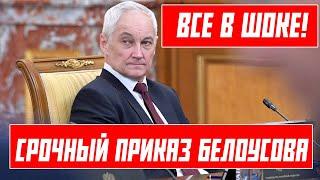 ВСЕ В ШОКЕ!

СРОЧНЫЙ ПРИКАЗ БЕЛОУСОВА